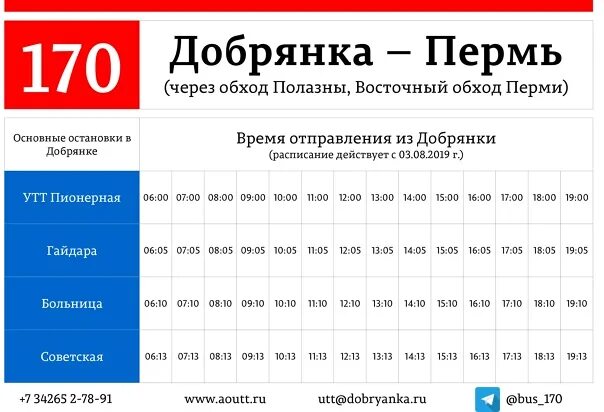 170 Добрянка – Пермь
(через обход Полазны, Восточный обход Перми)

| Основные остановки в Добрянке | Время отправления из Добрянки (расписание действует с 03.08.2019 г.) | | | | | | | | | | | | | |
|---|---|---|---|---|---|---|---|---|---|---|---|---|---|---|
| УТТ Пионерная | 06:00 | 07:00 | 08:00 | 09:00 | 10:00 | 11:00 | 12:00 | 13:00 | 14:00 | 15:00 | 16:00 | 17:00 | 18:00 | 19:00 |
| Гайдара | 06:05 | 07:05 | 08:05 | 09:05 | 10:05 | 11:05 | 12:05 | 13:05 | 14:05 | 15:05 | 16:05 | 17:05 | 18:05 | 19:05 |
| Больница | 06:10 | 07:10 | 08:10 | 09:10 | 10:10 | 11:10 | 12:10 | 13:10 | 14:10 | 15:10 | 16:10 | 17:10 | 18:10 | 19:10 |
| Советская | 06:13 | 07:13 | 08:13 | 09:13 | 10:13 | 11:13 | 12:13 | 13:13 | 14:13 | 15:13 | 16:13 | 17:13 | 18:13 | 19:13 |

+7 34265 2-78-91 www.aoutt.ru utt@dobryanka.ru @bus_170